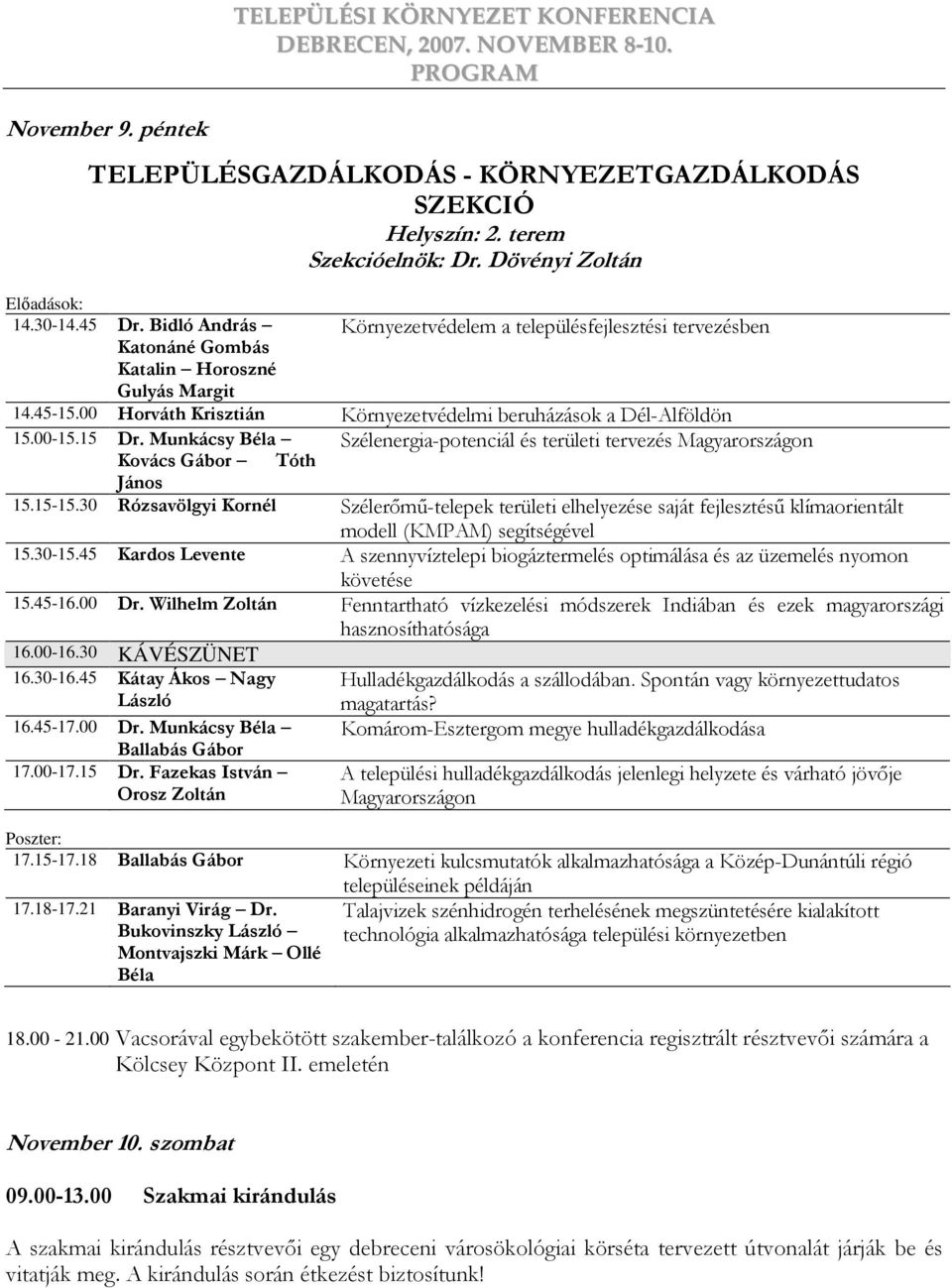 TELEPÜLÉSI KÖRNYEZET KONFERENCIA
DEBRECEN, 2007. NOVEMBER 8-10.
PROGRAM

November 9. péntek

TELEPÜLÉSGAZDÁLKODÁS - KÖRNYEZETGAZDÁLKODÁS SZEKCIÓ
Helyszín: 2. terem
Szekcióelnök: Dr. Dövényi Zoltán

Előadások:

| | | |
|---|---|---|
| 14.30-14.45 | Dr. Bidló András – Katonáné Gombás Katalin – Horoszné Gulyás Margit | Környezetvédelem a településfejlesztési tervezésben |
| 14.45-15.00 | Horváth Krisztián | Környezetvédelmi beruházások a Dél-Alföldön |
| 15.00-15.15 | Dr. Munkácsy Béla – Kovács Gábor – Tóth János | Szélenergia-potenciál és területi tervezés Magyarországon |
| 15.15-15.30 | Rózsavölgyi Kornél | Szélerőmű-telepek területi elhelyezése saját fejlesztésű klímaorientált modell (KMPAM) segítségével |
| 15.30-15.45 | Kardos Levente | A szennyvíztelepi biogáztermelés optimálása és az üzemelés nyomon követése |
| 15.45-16.00 | Dr. Wilhelm Zoltán | Fenntartható vízkezelési módszerek Indiában és ezek magyarországi hasznosíthatósága |
| 16.00-16.30 | KÁVÉSZÜNET | |
| 16.30-16.45 | Kátay Ákos – Nagy László | Hulladékgazdálkodás a szállodában. Spontán vagy környezettudatos magatartás? |
| 16.45-17.00 | Dr. Munkácsy Béla – Ballabás Gábor | Komárom-Esztergom megye hulladékgazdálkodása |
| 17.00-17.15 | Dr. Fazekas István – Orosz Zoltán | A települési hulladékgazdálkodás jelenlegi helyzete és várható jövője Magyarországon |

Poszter:

| | | |
|---|---|---|
| 17.15-17.18 | Ballabás Gábor | Környezeti kulcsmutatók alkalmazhatósága a Közép-Dunántúli régió településeinek példáján |
| 17.18-17.21 | Baranyi Virág – Dr. Bukovinszky László – Montvajszki Márk – Ollé Béla | Talajvizek szénhidrogén terhelésének megszüntetésére kialakított technológia alkalmazhatósága települési környezetben |

18.00 - 21.00 Vacsorával egybekötött szakember-találkozó a konferencia regisztrált résztvevői számára a Kölcsey Központ II. emeletén

November 10. szombat

09.00-13.00 Szakmai kirándulás

A szakmai kirándulás résztvevői egy debreceni városökológiai körséta tervezett útvonalát járják be és vitatják meg. A kirándulás során étkezést biztosítunk!